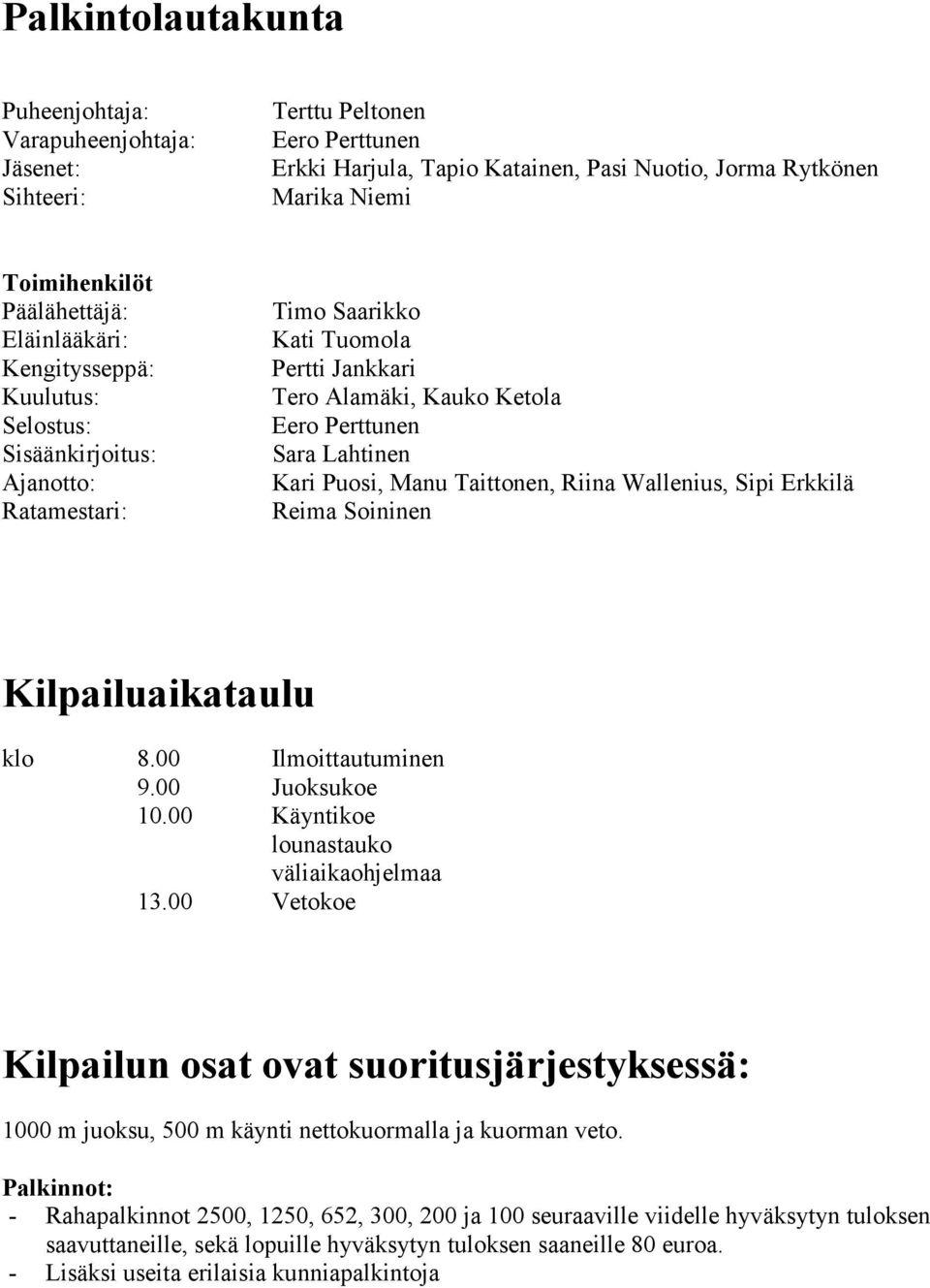 Palkintolautakunta

Puheenjohtaja: Terttu Peltonen
Varapuheenjohtaja: Eero Perttunen
Jäsenet: Erkki Harjula, Tapio Katainen, Pasi Nuotio, Jorma Rytkönen
Sihteeri: Marika Niemi

Toimihenkilöt
Päälähettäjä: Timo Saarikko
Eläinlääkäri: Kati Tuomola
Kengitysseppä: Pertti Jankkari
Kuulutus: Tero Alamäki, Kauko Ketola
Selostus: Eero Perttunen
Sisäänkirjoitus: Sara Lahtinen
Ajanotto: Kari Puosi, Manu Taittonen, Riina Wallenius, Sipi Erkkilä
Ratamestari: Reima Soininen

Kilpailuaikataulu

klo 8.00 Ilmoittautuminen
9.00 Juoksukoe
10.00 Käyntikoe
lounastauko
väliaikaohjelmaa
13.00 Vetokoe

Kilpailun osat ovat suoritusjärjestyksessä:

1000 m juoksu, 500 m käynti nettokuormalla ja kuorman veto.

Palkinnot:
- Rahapalkinnot 2500, 1250, 652, 300, 200 ja 100 seuraaville viidelle hyväksytyn tuloksen saavuttaneille, sekä lopuille hyväksytyn tuloksen saaneille 80 euroa.
- Lisäksi useita erilaisia kunniapalkintoja